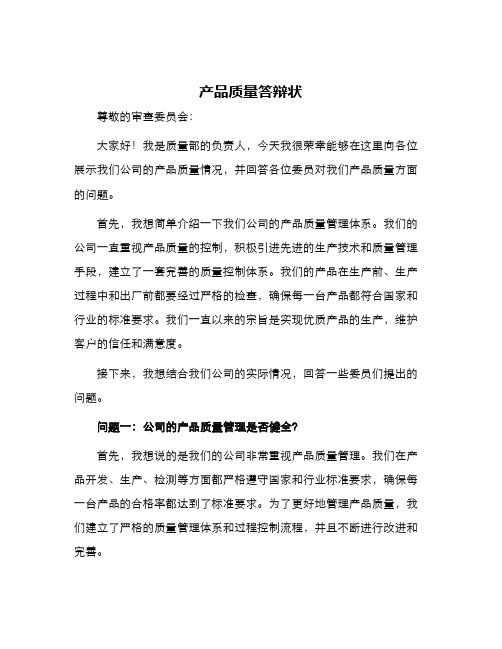 产品质量答辩状

尊敬的审查委员会：

大家好！我是质量部的负责人，今天我很荣幸能够在这里向各位展示我们公司的产品质量情况，并回答各位委员对我们产品质量方面的问题。

首先，我想简单介绍一下我们公司的产品质量管理体系。我们的公司一直重视产品质量的控制，积极引进先进的生产技术和质量管理手段，建立了一套完善的质量控制体系。我们的产品在生产前、生产过程中和出厂前都要经过严格的检查，确保每一台产品都符合国家和行业的标准要求。我们一直以来的宗旨是实现优质产品的生产，维护客户的信任和满意度。

接下来，我想结合我们公司的实际情况，回答一些委员们提出的问题。

问题一：公司的产品质量管理是否健全？

首先，我想说的是我们的公司非常重视产品质量管理。我们在产品开发、生产、检测等方面都严格遵守国家和行业标准要求，确保每一台产品的合格率都达到了标准要求。为了更好地管理产品质量，我们建立了严格的质量管理体系和过程控制流程，并且不断进行改进和完善。